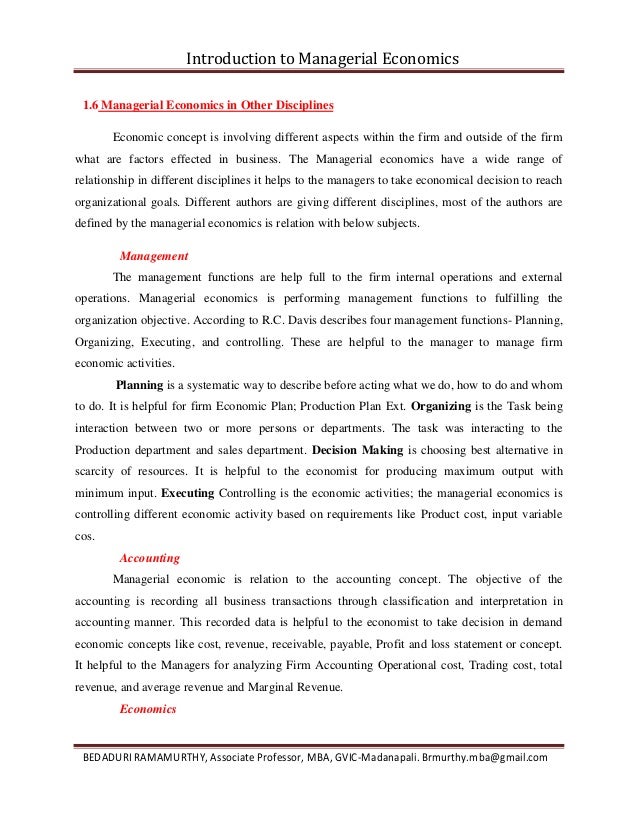 Introduction to Managerial Economics

1.6 Managerial Economics in Other Disciplines

Economic concept is involving different aspects within the firm and outside of the firm what are factors effected in business. The Managerial economics have a wide range of relationship in different disciplines it helps to the managers to take economical decision to reach organizational goals. Different authors are giving different disciplines, most of the authors are defined by the managerial economics is relation with below subjects.

Management

The management functions are help full to the firm internal operations and external operations. Managerial economics is performing management functions to fulfilling the organization objective. According to R.C. Davis describes four management functions- Planning, Organizing, Executing, and controlling. These are helpful to the manager to manage firm economic activities.

Planning is a systematic way to describe before acting what we do, how to do and whom to do. It is helpful for firm Economic Plan; Production Plan Ext. Organizing is the Task being interaction between two or more persons or departments. The task was interacting to the Production department and sales department. Decision Making is choosing best alternative in scarcity of resources. It is helpful to the economist for producing maximum output with minimum input. Executing Controlling is the economic activities; the managerial economics is controlling different economic activity based on requirements like Product cost, input variable cos.

Accounting

Managerial economic is relation to the accounting concept. The objective of the accounting is recording all business transactions through classification and interpretation in accounting manner. This recorded data is helpful to the economist to take decision in demand economic concepts like cost, revenue, receivable, payable, Profit and loss statement or concept. It helpful to the Managers for analyzing Firm Accounting Operational cost, Trading cost, total revenue, and average revenue and Marginal Revenue.

Economics

BEDADURI RAMAMURTHY, Associate Professor, MBA, GVIC-Madanapali. Brmurthy.mba@gmail.com